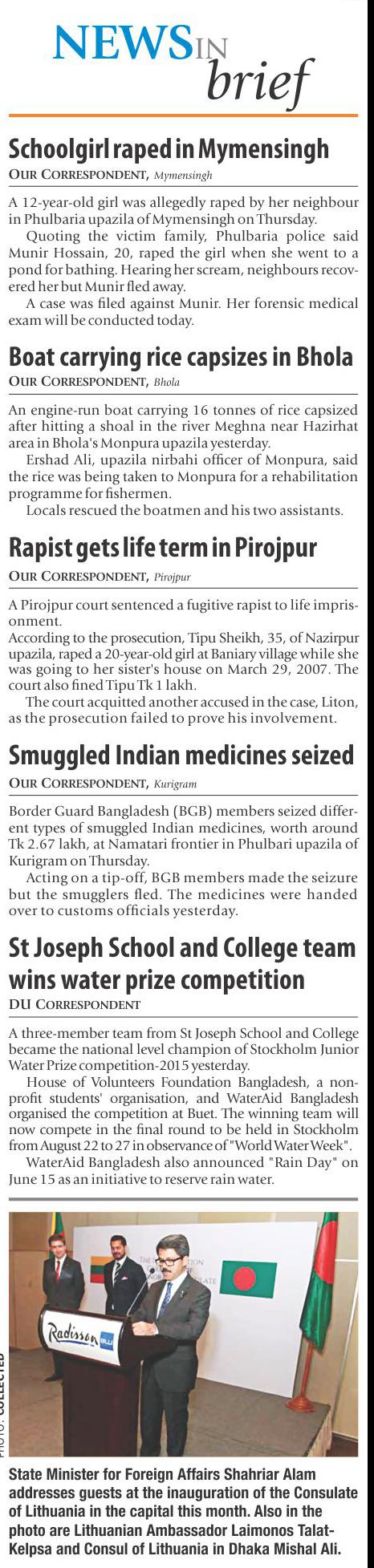 NEWS IN brief

Schoolgirl raped in Mymensingh
OUR CORRESPONDENT, Mymensingh

A 12-year-old girl was allegedly raped by her neighbour in Phulbaria upazila of Mymensingh on Thursday.

Quoting the victim family, Phulbaria police said Munir Hossain, 20, raped the girl when she went to a pond for bathing. Hearing her scream, neighbours recovered her but Munir fled away.

A case was filed against Munir. Her forensic medical exam will be conducted today.

Boat carrying rice capsizes in Bhola
OUR CORRESPONDENT, Bhola

An engine-run boat carrying 16 tonnes of rice capsized after hitting a shoal in the river Meghna near Hazirhat area in Bhola's Monpura upazila yesterday.

Ershad Ali, upazila nirbahi officer of Monpura, said the rice was being taken to Monpura for a rehabilitation programme for fishermen.

Locals rescued the boatmen and his two assistants.

Rapist gets life term in Pirojpur
OUR CORRESPONDENT, Pirojpur

A Pirojpur court sentenced a fugitive rapist to life imprisonment.

According to the prosecution, Tipu Sheikh, 35, of Nazirpur upazila, raped a 20-year-old girl at Baniary village while she was going to her sister's house on March 29, 2007. The court also fined Tipu Tk 1 lakh.

The court acquitted another accused in the case, Liton, as the prosecution failed to prove his involvement.

Smuggled Indian medicines seized
OUR CORRESPONDENT, Kurigram

Border Guard Bangladesh (BGB) members seized different types of smuggled Indian medicines, worth around Tk 2.67 lakh, at Namatari frontier in Phulbari upazila of Kurigram on Thursday.

Acting on a tip-off, BGB members made the seizure but the smugglers fled. The medicines were handed over to customs officials yesterday.

St Joseph School and College team wins water prize competition
DU CORRESPONDENT

A three-member team from St Joseph School and College became the national level champion of Stockholm Junior Water Prize competition-2015 yesterday.

House of Volunteers Foundation Bangladesh, a non-profit students' organisation, and WaterAid Bangladesh organised the competition at Buet. The winning team will now compete in the final round to be held in Stockholm from August 22 to 27 in observance of "World Water Week".

WaterAid Bangladesh also announced "Rain Day" on June 15 as an initiative to reserve rain water.

Radisson BLU

PHOTO: COLLECTED

State Minister for Foreign Affairs Shahriar Alam addresses guests at the inauguration of the Consulate of Lithuania in the capital this month. Also in the photo are Lithuanian Ambassador Laimonos Talat-Kelpsa and Consul of Lithuania in Dhaka Mishal Ali.